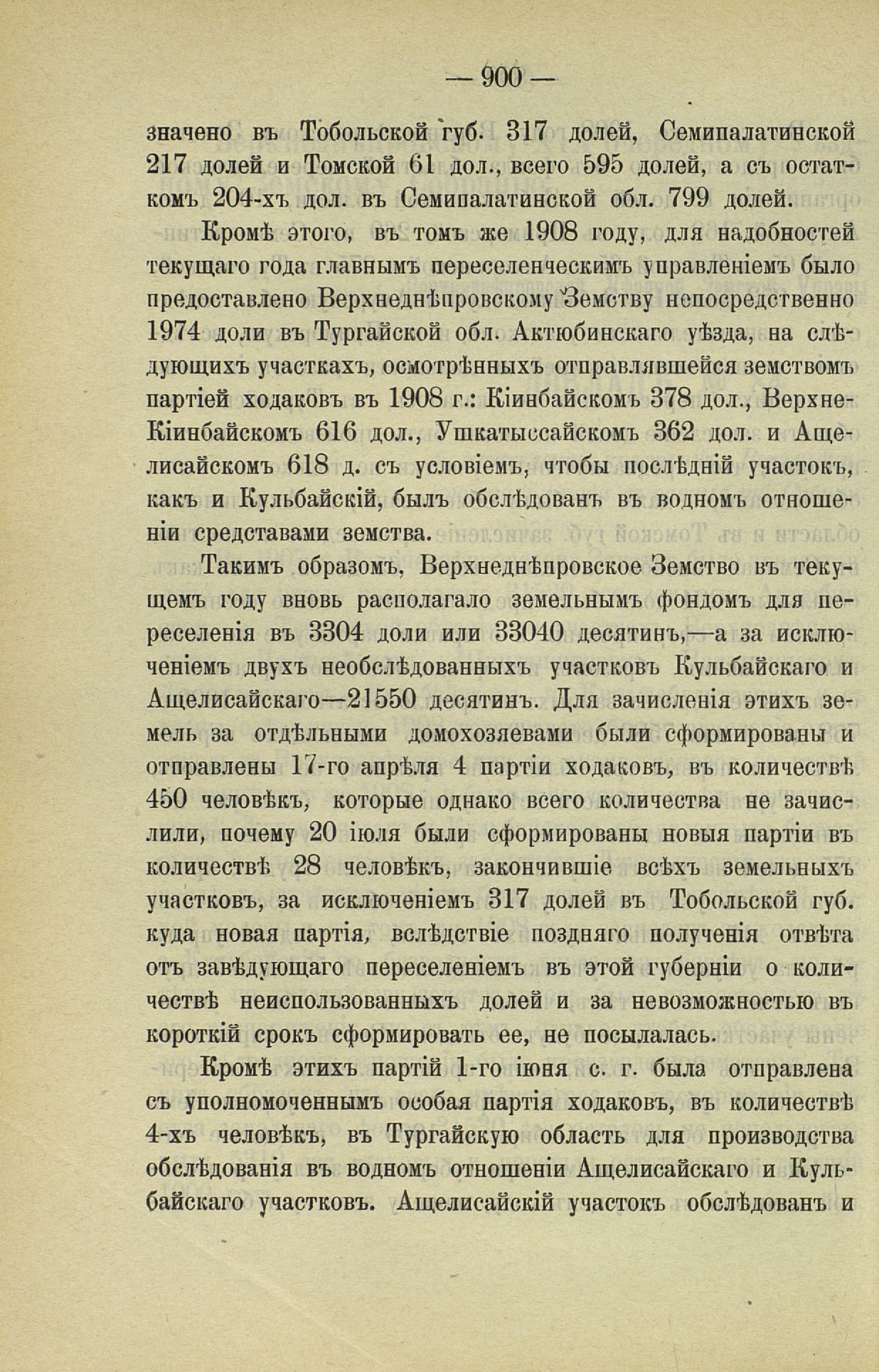 — 900 —

значено въ Тобольской губ. 317 долей, Семипалатинской 217 долей и Томской 61 дол., всего 595 долей, а съ остаткомъ 204-хъ дол. въ Семипалатинской обл. 799 долей.

Кромѣ этого, въ томъ же 1908 году, для надобностей текущаго года главнымъ переселенческимъ управленіемъ было предоставлено Верхнеднѣпровскому Земству непосредственно 1974 доли въ Тургайской обл. Актюбинскаго уѣзда, на слѣдующихъ участкахъ, осмотрѣнныхъ отправлявшейся земствомъ партіей ходаковъ въ 1908 г.: Кіинбайскомъ 378 дол., Верхне-Кіинбайскомъ 616 дол., Ушкатыссайскомъ 362 дол. и Ащелисайскомъ 618 д. съ условіемъ, чтобы послѣдній участокъ, какъ и Кульбайскій, былъ обслѣдованъ въ водномъ отношеніи средставами земства.

Такимъ образомъ, Верхнеднѣпровское Земство въ текущемъ году вновь располагало земельнымъ фондомъ для переселенія въ 3304 доли или 33040 десятинъ,—а за исключеніемъ двухъ необслѣдованныхъ участковъ Кульбайскаго и Ащелисайскаго—21550 десятинъ. Для зачисленія этихъ земель за отдѣльными домохозяевами были сформированы и отправлены 17-го апрѣля 4 партіи ходаковъ, въ количествѣ 450 человѣкъ, которые однако всего количества не зачислили, почему 20 іюля были сформированы новыя партіи въ количествѣ 28 человѣкъ, закончившіе всѣхъ земельныхъ участковъ, за исключеніемъ 317 долей въ Тобольской губ. куда новая партія, вслѣдствіе поздняго полученія отвѣта отъ завѣдующаго переселеніемъ въ этой губерніи о количествѣ неиспользованныхъ долей и за невозможностью въ короткій срокъ сформировать ее, не посылалась.

Кромѣ этихъ партій 1-го іюня с. г. была отправлена съ уполномоченнымъ особая партія ходаковъ, въ количествѣ 4-хъ человѣкъ, въ Тургайскую область для производства обслѣдованія въ водномъ отношеніи Ащелисайскаго и Кульбайскаго участковъ. Ащелисайскій участокъ обслѣдованъ и